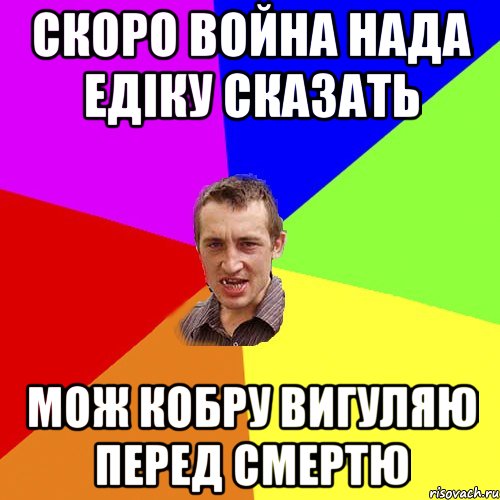 СКОРО ВОЙНА НАДА ЕДІКУ СКАЗАТЬ

МОЖ КОБРУ ВИГУЛЯЮ ПЕРЕД СМЕРТЮ

risovach.ru